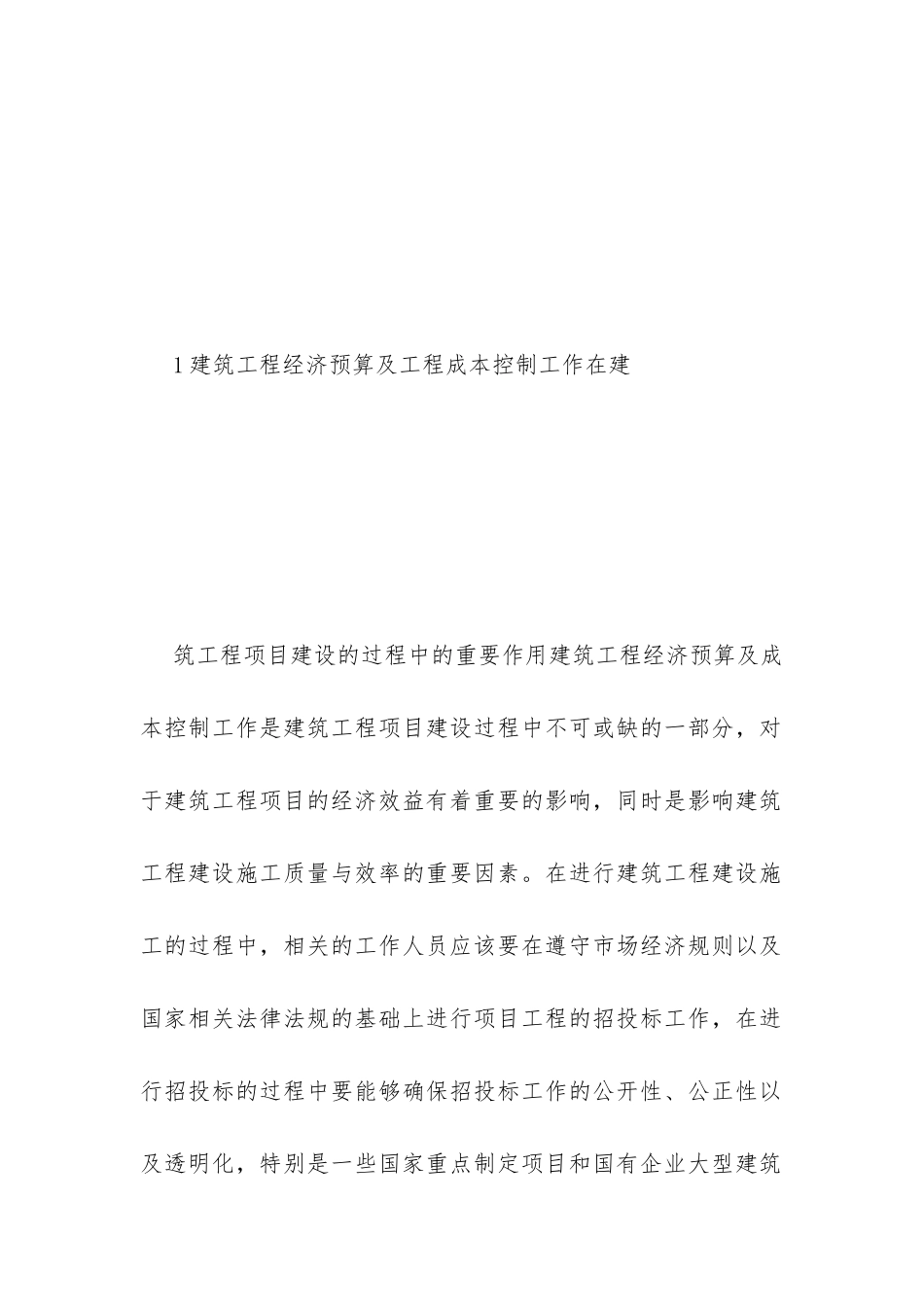 1 建筑工程经济预算及工程成本控制工作在建

筑工程项目建设的过程中的重要作用建筑工程经济预算及成本控制工作是建筑工程项目建设过程中不可或缺的一部分，对于建筑工程项目的经济效益有着重要的影响，同时是影响建筑工程建设施工质量与效率的重要因素。在进行建筑工程建设施工的过程中，相关的工作人员应该要在遵守市场经济规则以及国家相关法律法规的基础上进行项目工程的招投标工作，在进行招投标的过程中要能够确保招投标工作的公开性、公正性以及透明化，特别是一些国家重点制定项目和国有企业大型建筑